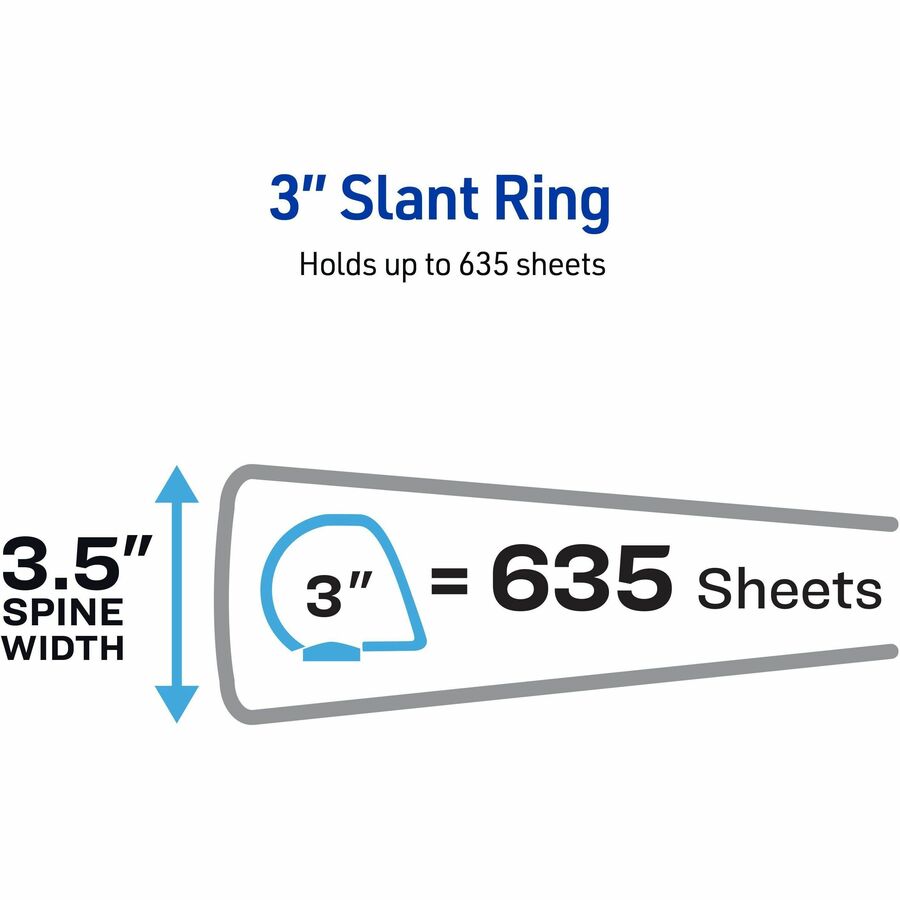 3" Slant Ring

Holds up to 635 sheets

3.5" SPINE WIDTH

3" = 635 Sheets